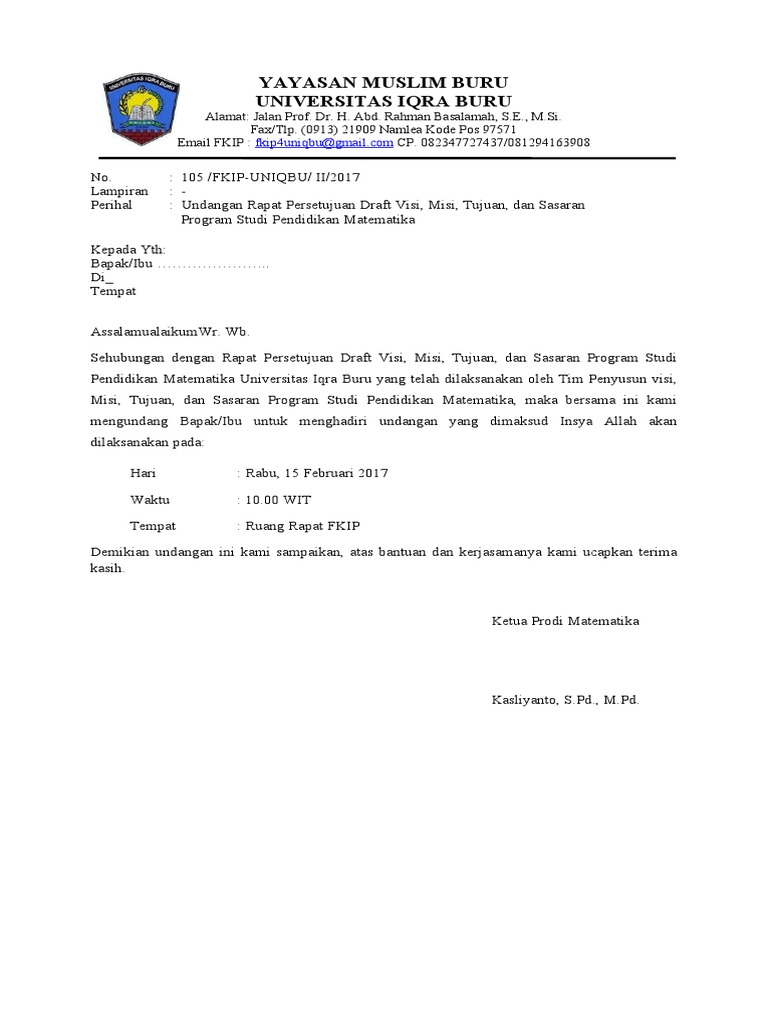 UNIVERSITAS IQRA BURU

YAYASAN MUSLIM BURU
UNIVERSITAS IQRA BURU
Alamat: Jalan Prof. Dr. H. Abd. Rahman Basalamah, S.E., M.Si.
Fax/Tlp. (0913) 21909 Namlea Kode Pos 97571
Email FKIP : fkip4uniqbu@gmail.com CP. 082347727437/081294163908

No. : 105 /FKIP-UNIQBU/ II/2017
Lampiran : -
Perihal : Undangan Rapat Persetujuan Draft Visi, Misi, Tujuan, dan Sasaran Program Studi Pendidikan Matematika

Kepada Yth:
Bapak/Ibu ......................
Di_
Tempat

AssalamualaikumWr. Wb.

Sehubungan dengan Rapat Persetujuan Draft Visi, Misi, Tujuan, dan Sasaran Program Studi Pendidikan Matematika Universitas Iqra Buru yang telah dilaksanakan oleh Tim Penyusun visi, Misi, Tujuan, dan Sasaran Program Studi Pendidikan Matematika, maka bersama ini kami mengundang Bapak/Ibu untuk menghadiri undangan yang dimaksud Insya Allah akan dilaksanakan pada:

Hari : Rabu, 15 Februari 2017

Waktu : 10.00 WIT

Tempat : Ruang Rapat FKIP

Demikian undangan ini kami sampaikan, atas bantuan dan kerjasamanya kami ucapkan terima kasih.

Ketua Prodi Matematika

Kasliyanto, S.Pd., M.Pd.